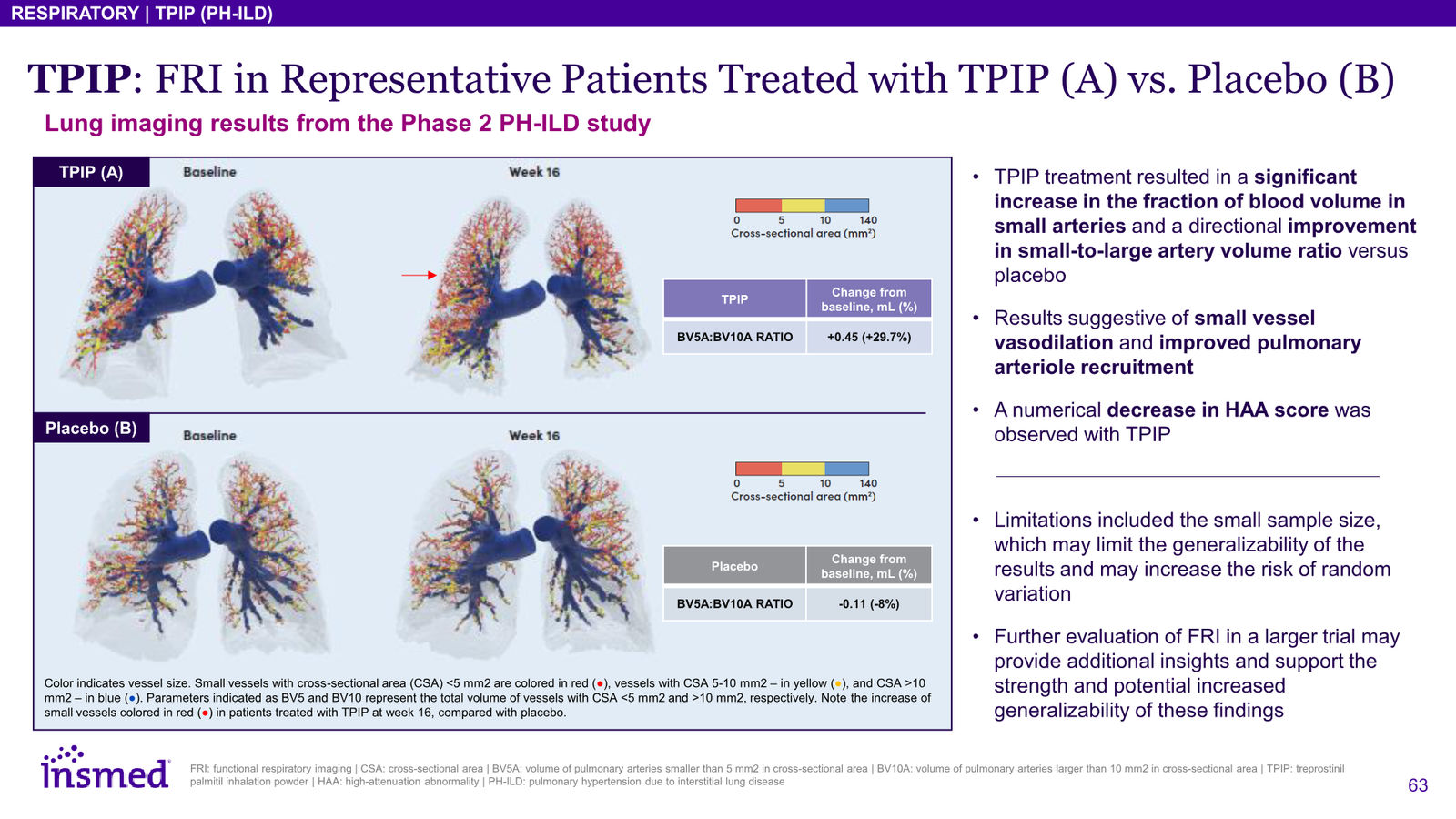 RESPIRATORY | TPIP (PH-ILD)

TPIP: FRI in Representative Patients Treated with TPIP (A) vs. Placebo (B)

Lung imaging results from the Phase 2 PH-ILD study

TPIP (A)

Baseline

Week 16

0 5 10 140
Cross-sectional area (mm²)

| TPIP | Change from baseline, mL (%) |
|---|---|
| BV5A:BV10A RATIO | +0.45 (+29.7%) |

Placebo (B)

Baseline

Week 16

0 5 10 140
Cross-sectional area (mm²)

| Placebo | Change from baseline, mL (%) |
|---|---|
| BV5A:BV10A RATIO | -0.11 (-8%) |

Color indicates vessel size. Small vessels with cross-sectional area (CSA) <5 mm2 are colored in red (●), vessels with CSA 5-10 mm2 – in yellow (●), and CSA >10 mm2 – in blue (●). Parameters indicated as BV5 and BV10 represent the total volume of vessels with CSA <5 mm2 and >10 mm2, respectively. Note the increase of small vessels colored in red (●) in patients treated with TPIP at week 16, compared with placebo.

• TPIP treatment resulted in a significant increase in the fraction of blood volume in small arteries and a directional improvement in small-to-large artery volume ratio versus placebo

• Results suggestive of small vessel vasodilation and improved pulmonary arteriole recruitment

• A numerical decrease in HAA score was observed with TPIP

• Limitations included the small sample size, which may limit the generalizability of the results and may increase the risk of random variation

• Further evaluation of FRI in a larger trial may provide additional insights and support the strength and potential increased generalizability of these findings

insmed

FRI: functional respiratory imaging | CSA: cross-sectional area | BV5A: volume of pulmonary arteries smaller than 5 mm2 in cross-sectional area | BV10A: volume of pulmonary arteries larger than 10 mm2 in cross-sectional area | TPIP: treprostinil palmitil inhalation powder | HAA: high-attenuation abnormality | PH-ILD: pulmonary hypertension due to interstitial lung disease

63